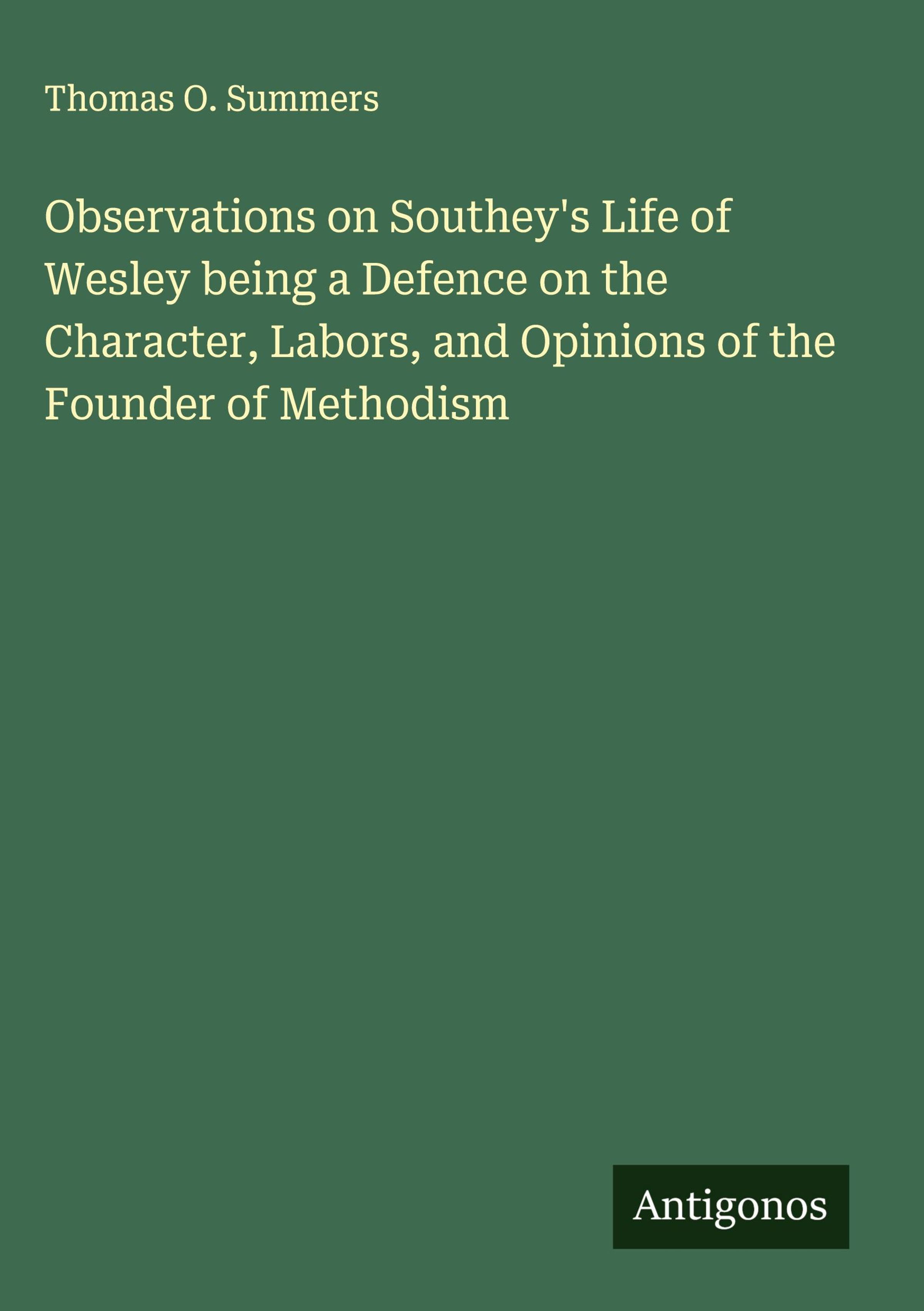 Thomas O. Summers

Observations on Southey's Life of Wesley being a Defence on the Character, Labors, and Opinions of the Founder of Methodism

Antigonos